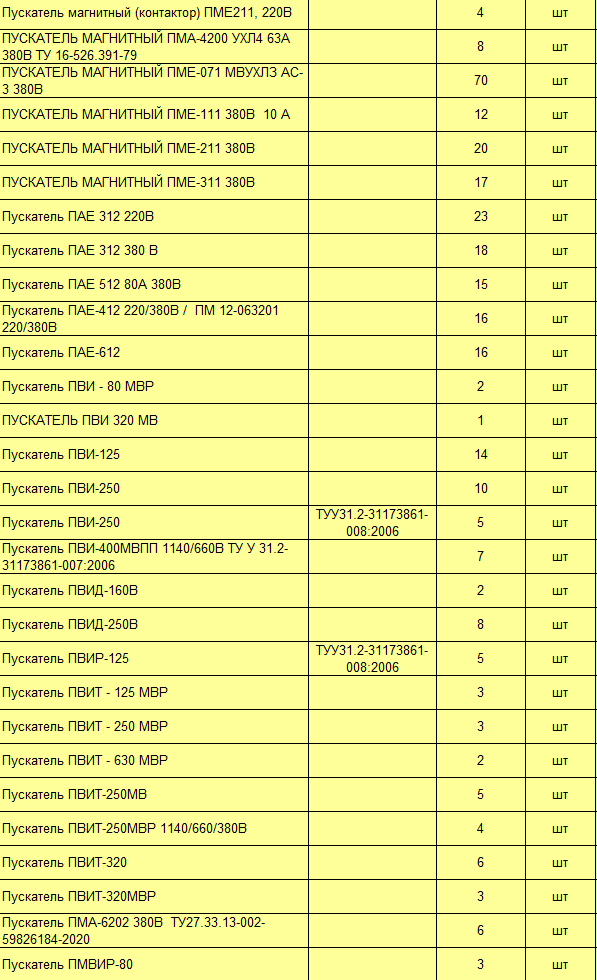 | | | | |
|---|---|---|---|
| Пускатель магнитный (контактор) ПМЕ211, 220В | | 4 | шт |
| ПУСКАТЕЛЬ МАГНИТНЫЙ ПМА-4200 УХЛ4 63А 380В ТУ 16-526.391-79 | | 8 | шт |
| ПУСКАТЕЛЬ МАГНИТНЫЙ ПМЕ-071 МВУХЛ3 АС-3 380В | | 70 | шт |
| ПУСКАТЕЛЬ МАГНИТНЫЙ ПМЕ-111 380В 10 А | | 12 | шт |
| ПУСКАТЕЛЬ МАГНИТНЫЙ ПМЕ-211 380В | | 20 | шт |
| ПУСКАТЕЛЬ МАГНИТНЫЙ ПМЕ-311 380В | | 17 | шт |
| Пускатель ПАЕ 312 220В | | 23 | шт |
| Пускатель ПАЕ 312 380 В | | 18 | шт |
| Пускатель ПАЕ 512 80А 380В | | 15 | шт |
| Пускатель ПАЕ-412 220/380В / ПМ 12-063201 220/380В | | 16 | шт |
| Пускатель ПАЕ-612 | | 16 | шт |
| Пускатель ПВИ - 80 МВР | | 2 | шт |
| ПУСКАТЕЛЬ ПВИ 320 МВ | | 1 | шт |
| Пускатель ПВИ-125 | | 14 | шт |
| Пускатель ПВИ-250 | | 10 | шт |
| Пускатель ПВИ-250 | ТУУ31.2-31173861-008:2006 | 5 | шт |
| Пускатель ПВИ-400МВПП 1140/660В ТУ У 31.2-31173861-007:2006 | | 7 | шт |
| Пускатель ПВИД-160В | | 2 | шт |
| Пускатель ПВИД-250В | | 8 | шт |
| Пускатель ПВИР-125 | ТУУ31.2-31173861-008:2006 | 5 | шт |
| Пускатель ПВИТ - 125 МВР | | 3 | шт |
| Пускатель ПВИТ - 250 МВР | | 3 | шт |
| Пускатель ПВИТ - 630 МВР | | 2 | шт |
| Пускатель ПВИТ-250МВ | | 5 | шт |
| Пускатель ПВИТ-250МВР 1140/660/380В | | 4 | шт |
| Пускатель ПВИТ-320 | | 6 | шт |
| Пускатель ПВИТ-320МВР | | 3 | шт |
| Пускатель ПМА-6202 380В ТУ27.33.13-002-59826184-2020 | | 6 | шт |
| Пускатель ПМВИР-80 | | 3 | шт |